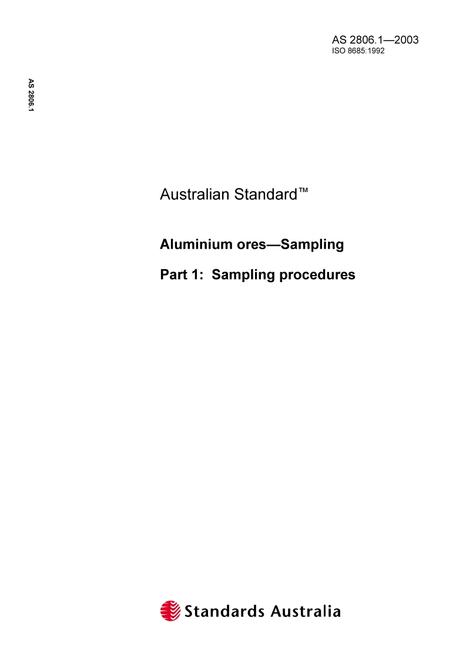 AS 2806.1—2003
ISO 8685:1992

AS 2806.1

Australian Standard™

Aluminium ores—Sampling

Part 1: Sampling procedures

Standards Australia